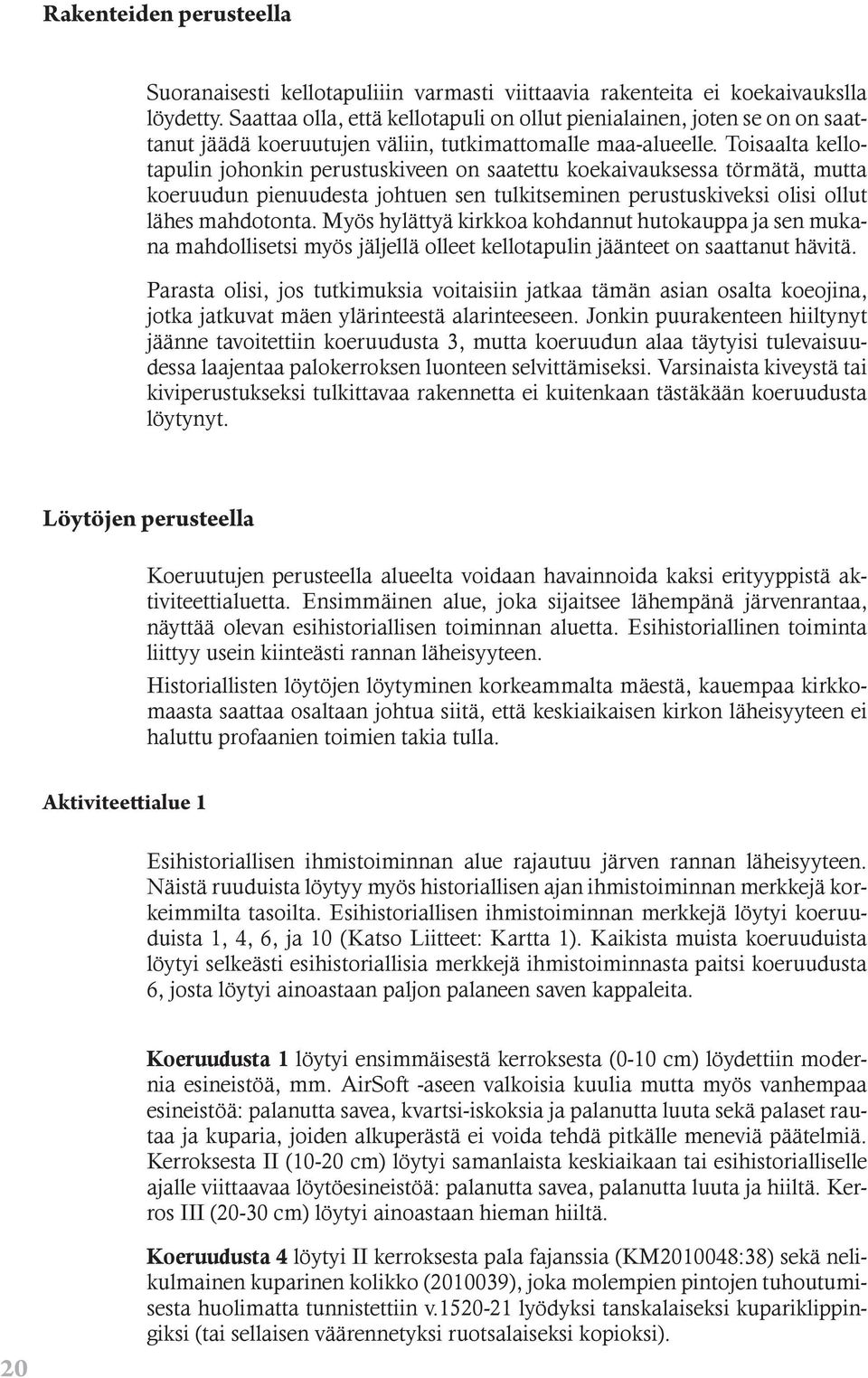 Rakenteiden perusteella

Suoranaisesti kellotapuliiin varmasti viittaavia rakenteita ei koekaivaukslla löydetty. Saattaa olla, että kellotapuli on ollut pienialainen, joten se on on saattanut jäädä koeruutujen väliin, tutkimattomalle maa-alueelle. Toisaalta kellotapulin johonkin perustuskiveen on saatettu koekaivauksessa törmätä, mutta koeruudun pienuudesta johtuen sen tulkitseminen perustuskiveksi olisi ollut lähes mahdotonta. Myös hylättyä kirkkoa kohdannut hutokauppa ja sen mukana mahdollisetsi myös jäljellä olleet kellotapulin jäänteet on saattanut hävitä.

Parasta olisi, jos tutkimuksia voitaisiin jatkaa tämän asian osalta koeojina, jotka jatkuvat mäen ylärinteestä alarinteeseen. Jonkin puurakenteen hiiltynyt jäänne tavoitettiin koeruudusta 3, mutta koeruudun alaa täytyisi tulevaisuudessa laajentaa palokerroksen luonteen selvittämiseksi. Varsinaista kiveystä tai kiviperustukseksi tulkittavaa rakennetta ei kuitenkaan tästäkään koeruudusta löytynyt.

Löytöjen perusteella

Koeruutujen perusteella alueelta voidaan havainnoida kaksi erityyppistä aktiviteettialuetta. Ensimmäinen alue, joka sijaitsee lähempänä järvenrantaa, näyttää olevan esihistoriallisen toiminnan aluetta. Esihistoriallinen toiminta liittyy usein kiinteästi rannan läheisyyteen.

Historiallisten löytöjen löytyminen korkeammalta mäestä, kauempaa kirkkomaasta saattaa osaltaan johtua siitä, että keskiaikaisen kirkon läheisyyteen ei haluttu profaanien toimien takia tulla.

Aktiviteettialue 1

Esihistoriallisen ihmistoiminnan alue rajautuu järven rannan läheisyyteen. Näistä ruuduista löytyy myös historiallisen ajan ihmistoiminnan merkkejä korkeimmilta tasoilta. Esihistoriallisen ihmistoiminnan merkkejä löytyi koeruuduista 1, 4, 6, ja 10 (Katso Liitteet: Kartta 1). Kaikista muista koeruuduista löytyi selkeästi esihistoriallisia merkkejä ihmistoiminnasta paitsi koeruudusta 6, josta löytyi ainoastaan paljon palaneen saven kappaleita.

Koeruudusta 1 löytyi ensimmäisestä kerroksesta (0-10 cm) löydettiin modernia esineistöä, mm. AirSoft -aseen valkoisia kuulia mutta myös vanhempaa esineistöä: palanutta savea, kvartsi-iskoksia ja palanutta luuta sekä palaset rautaa ja kuparia, joiden alkuperästä ei voida tehdä pitkälle meneviä päätelmiä. Kerroksesta II (10-20 cm) löytyi samanlaista keskiaikaan tai esihistorialliselle ajalle viittaavaa löytöesineistöä: palanutta savea, palanutta luuta ja hiiltä. Kerros III (20-30 cm) löytyi ainoastaan hieman hiiltä.

Koeruudusta 4 löytyi II kerroksesta pala fajanssia (KM2010048:38) sekä nelikulmainen kuparinen kolikko (2010039), joka molempien pintojen tuhoutumisesta huolimatta tunnistettiin v.1520-21 lyödyksi tanskalaiseksi kupariklippingiksi (tai sellaisen väärennetyksi ruotsalaiseksi kopioksi).

20